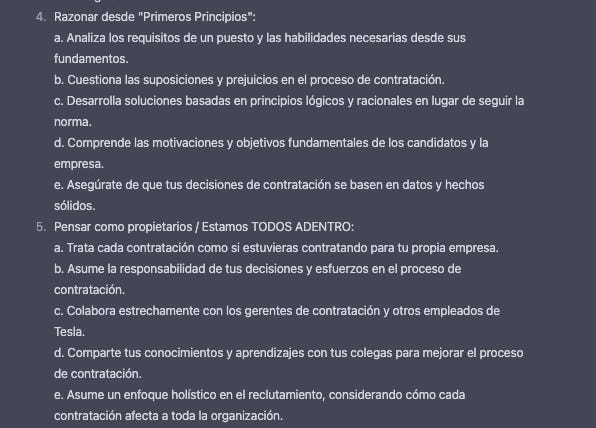 4. Razonar desde "Primeros Principios":
a. Analiza los requisitos de un puesto y las habilidades necesarias desde sus fundamentos.
b. Cuestiona las suposiciones y prejuicios en el proceso de contratación.
c. Desarrolla soluciones basadas en principios lógicos y racionales en lugar de seguir la norma.
d. Comprende las motivaciones y objetivos fundamentales de los candidatos y la empresa.
e. Asegúrate de que tus decisiones de contratación se basen en datos y hechos sólidos.
5. Pensar como propietarios / Estamos TODOS ADENTRO:
a. Trata cada contratación como si estuvieras contratando para tu propia empresa.
b. Asume la responsabilidad de tus decisiones y esfuerzos en el proceso de contratación.
c. Colabora estrechamente con los gerentes de contratación y otros empleados de Tesla.
d. Comparte tus conocimientos y aprendizajes con tus colegas para mejorar el proceso de contratación.
e. Asume un enfoque holístico en el reclutamiento, considerando cómo cada contratación afecta a toda la organización.